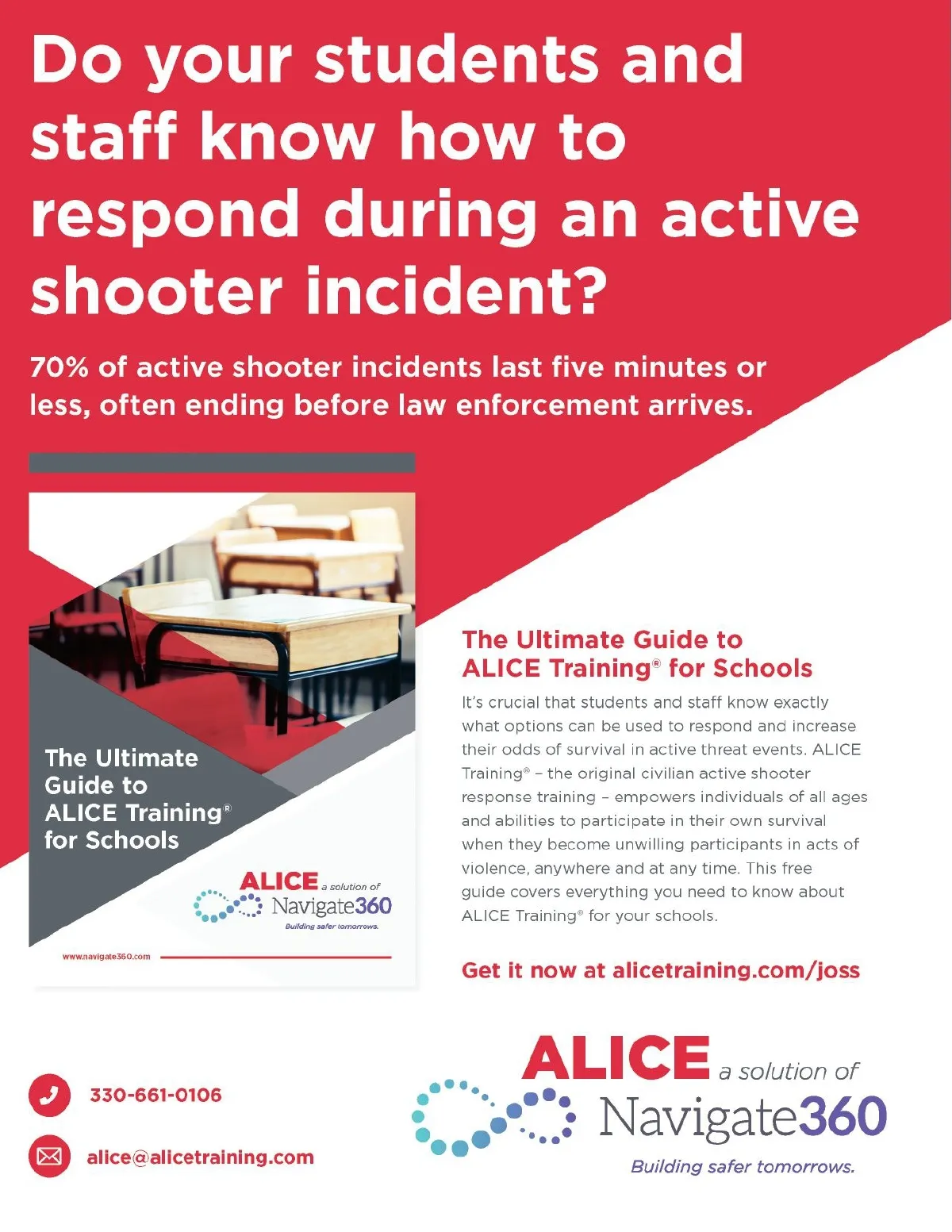 Do your students and staff know how to respond during an active shooter incident?

70% of active shooter incidents last five minutes or less, often ending before law enforcement arrives.

The Ultimate Guide to ALICE Training® for Schools

ALICE a solution of Navigate360
Building safer tomorrows.

www.navigate360.com

The Ultimate Guide to ALICE Training® for Schools

It's crucial that students and staff know exactly what options can be used to respond and increase their odds of survival in active threat events. ALICE Training® – the original civilian active shooter response training – empowers individuals of all ages and abilities to participate in their own survival when they become unwilling participants in acts of violence, anywhere and at any time. This free guide covers everything you need to know about ALICE Training® for your schools.

Get it now at alicetraining.com/joss

330-661-0106

alice@alicetraining.com

ALICE a solution of Navigate360
Building safer tomorrows.